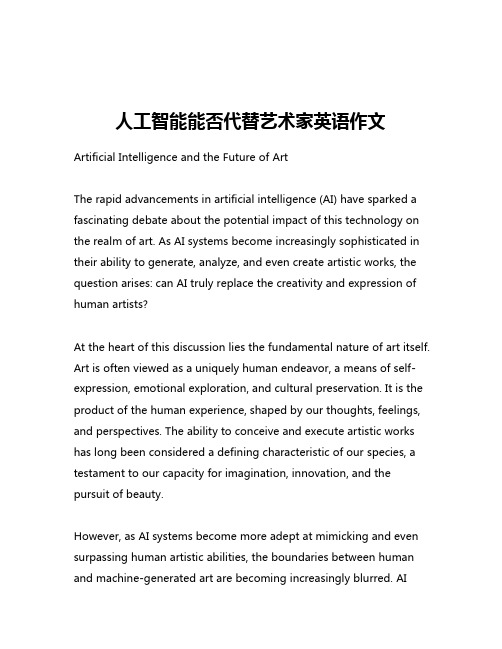 人工智能能否代替艺术家英语作文

Artificial Intelligence and the Future of Art

The rapid advancements in artificial intelligence (AI) have sparked a fascinating debate about the potential impact of this technology on the realm of art. As AI systems become increasingly sophisticated in their ability to generate, analyze, and even create artistic works, the question arises: can AI truly replace the creativity and expression of human artists?

At the heart of this discussion lies the fundamental nature of art itself. Art is often viewed as a uniquely human endeavor, a means of self-expression, emotional exploration, and cultural preservation. It is the product of the human experience, shaped by our thoughts, feelings, and perspectives. The ability to conceive and execute artistic works has long been considered a defining characteristic of our species, a testament to our capacity for imagination, innovation, and the pursuit of beauty.

However, as AI systems become more adept at mimicking and even surpassing human artistic abilities, the boundaries between human and machine-generated art are becoming increasingly blurred. AI